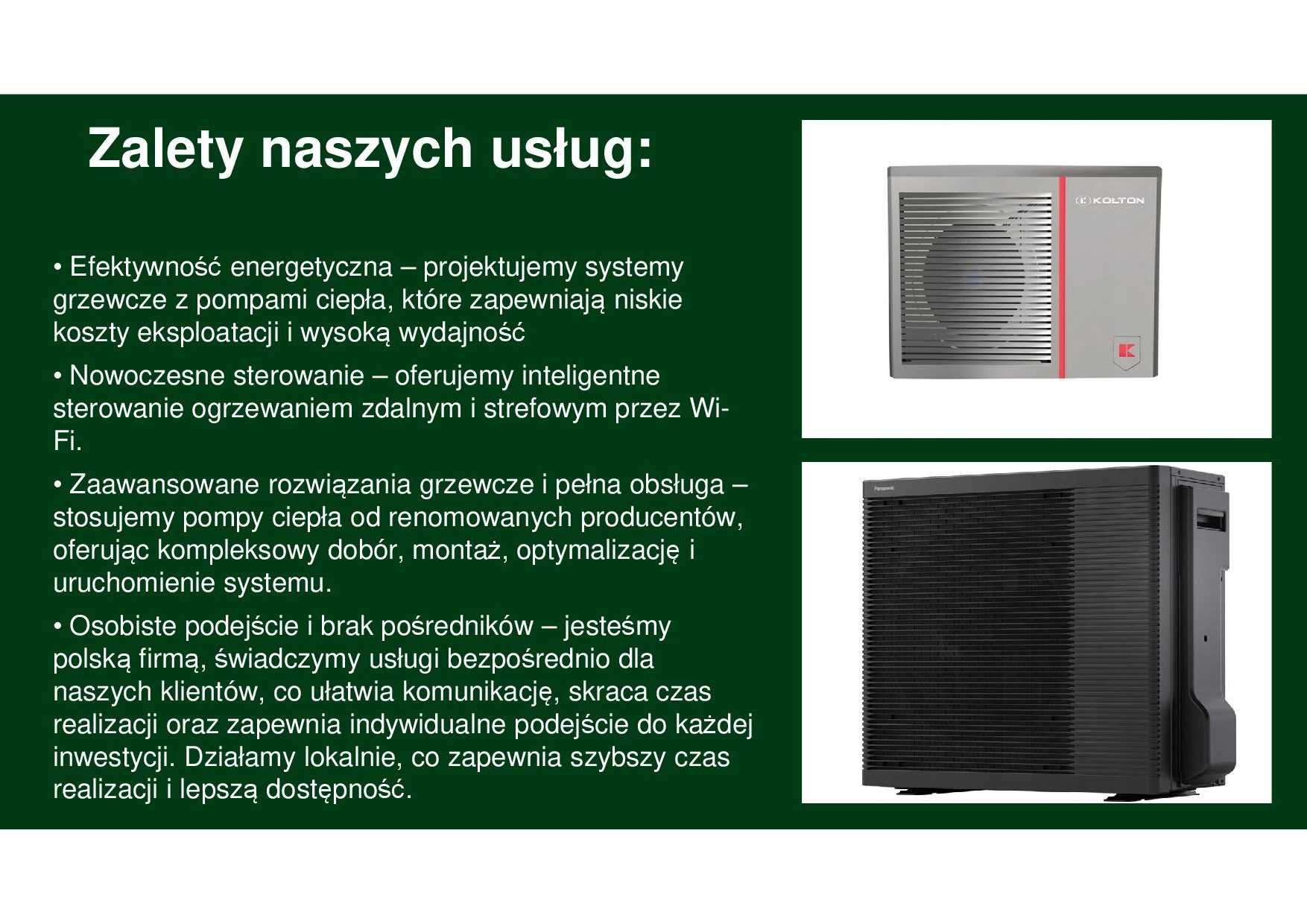 Zalety naszych usług:

• Efektywność energetyczna – projektujemy systemy grzewcze z pompami ciepła, które zapewniają niskie koszty eksploatacji i wysoką wydajność

• Nowoczesne sterowanie – oferujemy inteligentne sterowanie ogrzewaniem zdalnym i strefowym przez Wi-Fi.

• Zaawansowane rozwiązania grzewcze i pełna obsługa – stosujemy pompy ciepła od renomowanych producentów, oferując kompleksowy dobór, montaż, optymalizację i uruchomienie systemu.

• Osobiste podejście i brak pośredników – jesteśmy polską firmą, świadczymy usługi bezpośrednio dla naszych klientów, co ułatwia komunikację, skraca czas realizacji oraz zapewnia indywidualne podejście do każdej inwestycji. Działamy lokalnie, co zapewnia szybszy czas realizacji i lepszą dostępność.

KOLTON

K

Panasonic